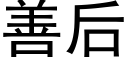 善后